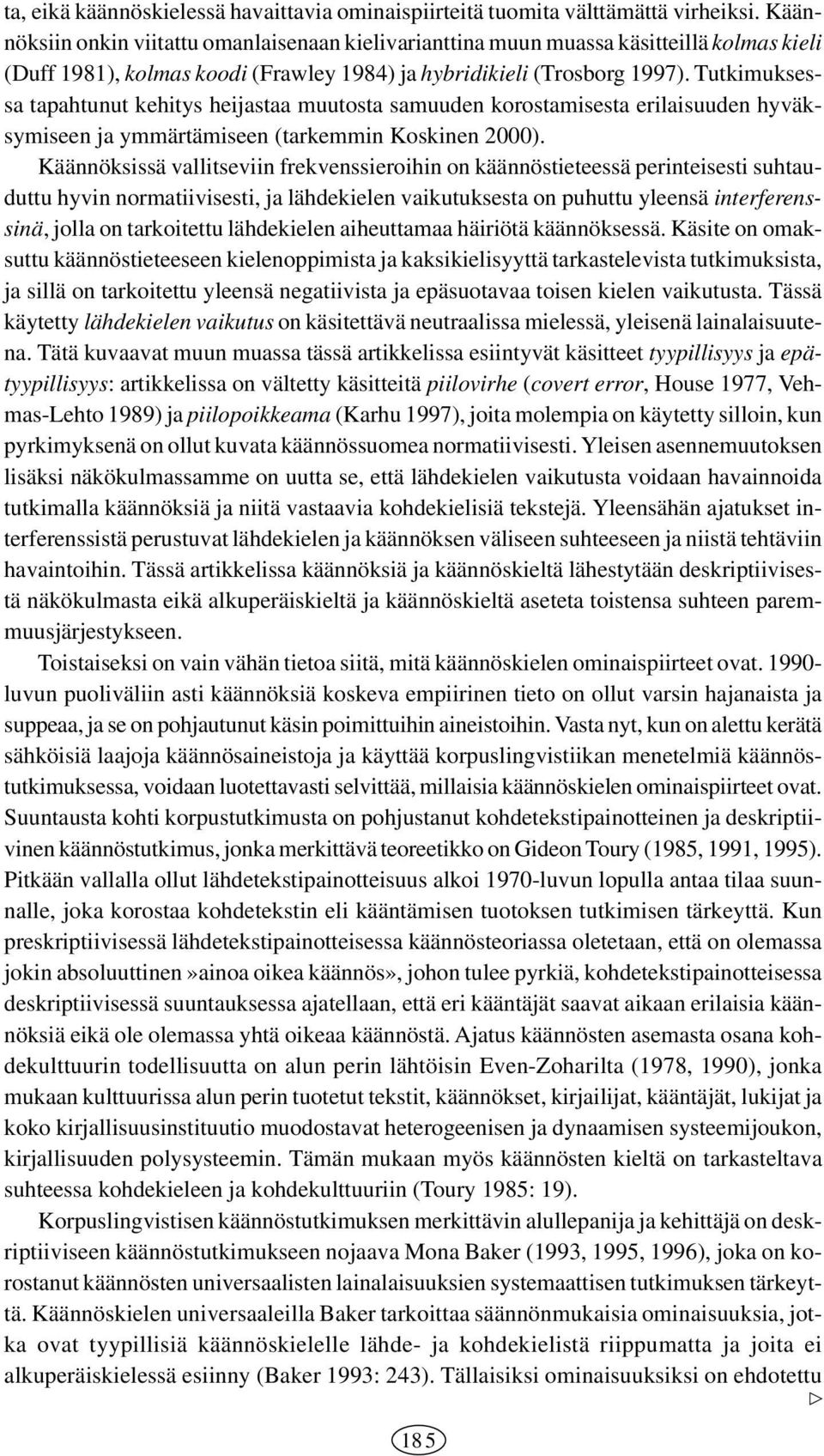 ta, eikä käännöskielessä havaittavia ominaispiirteitä tuomita välttämättä virheiksi. Käännöksiin onkin viitattu omanlaisenaan kielivarianttina muun muassa käsitteillä kolmas kieli (Duff 1981), kolmas koodi (Frawley 1984) ja hybridikieli (Trosborg 1997). Tutkimuksessa tapahtunut kehitys heijastaa muutosta samuuden korostamisesta erilaisuuden hyväksymiseen ja ymmärtämiseen (tarkemmin Koskinen 2000).

Käännöksissä vallitseviin frekvenssieroihin on käännöstieteessä perinteisesti suhtauduttu hyvin normatiivisesti, ja lähdekielen vaikutuksesta on puhuttu yleensä interferenssinä, jolla on tarkoitettu lähdekielen aiheuttamaa häiriötä käännöksessä. Käsite on omaksuttu käännöstieteeseen kielenoppimista ja kaksikielisyyttä tarkastelevista tutkimuksista, ja sillä on tarkoitettu yleensä negatiivista ja epäsuotavaa toisen kielen vaikutusta. Tässä käytetty lähdekielen vaikutus on käsitettävä neutraalissa mielessä, yleisenä lainalaisuutena. Tätä kuvaavat muun muassa tässä artikkelissa esiintyvät käsitteet tyypillisyys ja epätyypillisyys: artikkelissa on vältetty käsitteitä piilovirhe (covert error, House 1977, Vehmas-Lehto 1989) ja piilopoikkeama (Karhu 1997), joita molempia on käytetty silloin, kun pyrkimyksenä on ollut kuvata käännössuomea normatiivisesti. Yleisen asennemuutoksen lisäksi näkökulmassamme on uutta se, että lähdekielen vaikutusta voidaan havainnoida tutkimalla käännöksiä ja niitä vastaavia kohdekielisiä tekstejä. Yleensähän ajatukset interferenssistä perustuvat lähdekielen ja käännöksen väliseen suhteeseen ja niistä tehtäviin havaintoihin. Tässä artikkelissa käännöksiä ja käännöskieltä lähestytään deskriptiivisestä näkökulmasta eikä alkuperäiskieltä ja käännöskieltä aseteta toistensa suhteen paremmuusjärjestykseen.

Toistaiseksi on vain vähän tietoa siitä, mitä käännöskielen ominaispiirteet ovat. 1990-luvun puoliväliin asti käännöksiä koskeva empiirinen tieto on ollut varsin hajanaista ja suppeaa, ja se on pohjautunut käsin poimittuihin aineistoihin. Vasta nyt, kun on alettu kerätä sähköisiä laajoja käännösaineistoja ja käyttää korpuslingvistiikan menetelmiä käännöstutkimuksessa, voidaan luotettavasti selvittää, millaisia käännöskielen ominaispiirteet ovat. Suuntausta kohti korpustutkimusta on pohjustanut kohdetekstipainotteinen ja deskriptiivinen käännöstutkimus, jonka merkittävä teoreetikko on Gideon Toury (1985, 1991, 1995). Pitkään vallalla ollut lähdetekstipainotteisuus alkoi 1970-luvun lopulla antaa tilaa suunnalle, joka korostaa kohdetekstin eli kääntämisen tuotoksen tutkimisen tärkeyttä. Kun preskriptiivisessä lähdetekstipainotteisessa käännösteoriassa oletetaan, että on olemassa jokin absoluuttinen»ainoa oikea käännös», johon tulee pyrkiä, kohdetekstipainotteisessa deskriptiivisessä suuntauksessa ajatellaan, että eri kääntäjät saavat aikaan erilaisia käännöksiä eikä ole olemassa yhtä oikeaa käännöstä. Ajatus käännösten asemasta osana kohdekulttuurin todellisuutta on alun perin lähtöisin Even-Zoharilta (1978, 1990), jonka mukaan kulttuurissa alun perin tuotetut tekstit, käännökset, kirjailijat, kääntäjät, lukijat ja koko kirjallisuusinstituutio muodostavat heterogeenisen ja dynaamisen systeemijoukon, kirjallisuuden polysysteemin. Tämän mukaan myös käännösten kieltä on tarkasteltava suhteessa kohdekieleen ja kohdekulttuuriin (Toury 1985: 19).

Korpuslingvistisen käännöstutkimuksen merkittävin alullepanija ja kehittäjä on deskriptiiviseen käännöstutkimukseen nojaava Mona Baker (1993, 1995, 1996), joka on korostanut käännösten universaalisten lainalaisuuksien systemaattisen tutkimuksen tärkeyttä. Käännöskielen universaaleilla Baker tarkoittaa säännönmukaisia ominaisuuksia, jotka ovat tyypillisiä käännöskielelle lähde- ja kohdekielistä riippumatta ja joita ei alkuperäiskielessä esiinny (Baker 1993: 243). Tällaisiksi ominaisuuksiksi on ehdotettu

185